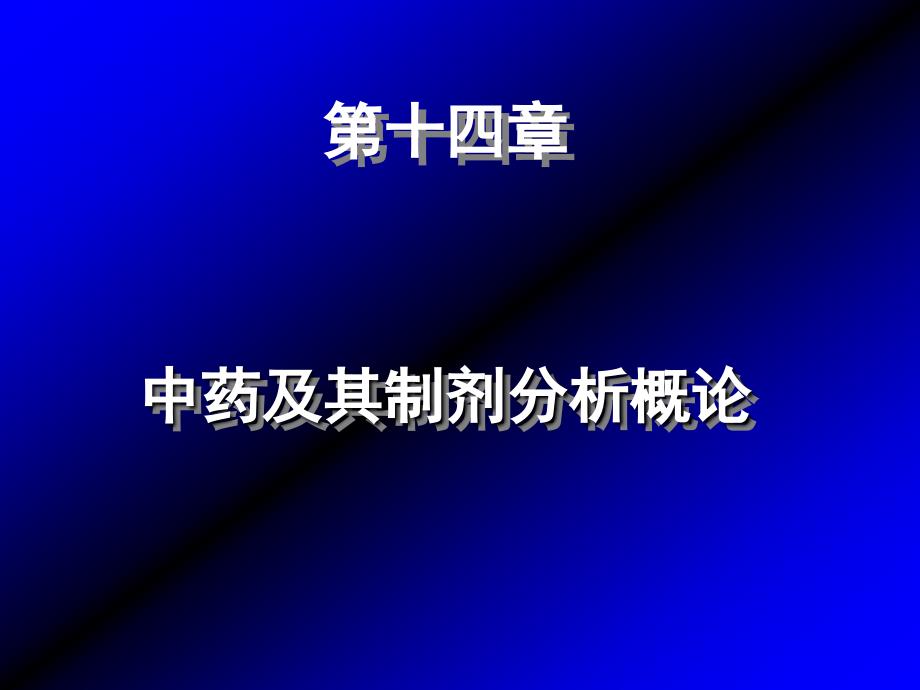 第十四章

中药及其制剂分析概论